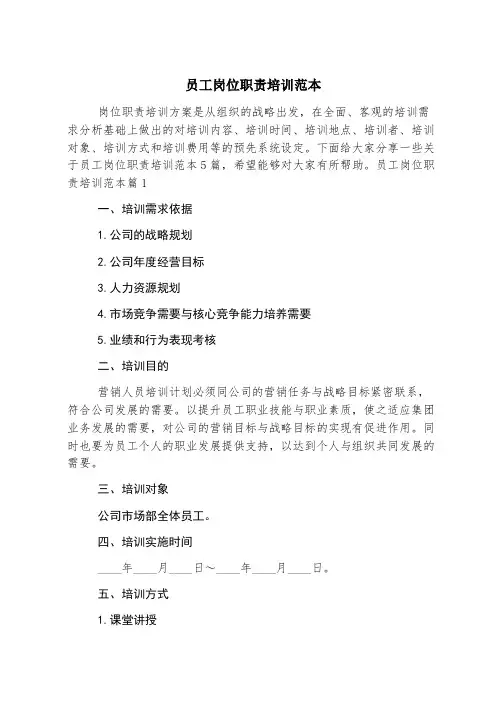 员工岗位职责培训范本

岗位职责培训方案是从组织的战略出发，在全面、客观的培训需求分析基础上做出的对培训内容、培训时间、培训地点、培训者、培训对象、培训方式和培训费用等的预先系统设定。下面给大家分享一些关于员工岗位职责培训范本5篇，希望能够对大家有所帮助。员工岗位职责培训范本篇1

一、培训需求依据

1. 公司的战略规划

2. 公司年度经营目标

3. 人力资源规划

4. 市场竞争需要与核心竞争能力培养需要

5. 业绩和行为表现考核

二、培训目的

营销人员培训计划必须同公司的营销任务与战略目标紧密联系，符合公司发展的需要。以提升员工职业技能与职业素质，使之适应集团业务发展的需要，对公司的营销目标与战略目标的实现有促进作用。同时也要为员工个人的职业发展提供支持，以达到个人与组织共同发展的需要。

三、培训对象

公司市场部全体员工。

四、培训实施时间

____年____月____日～____年____月____日。

五、培训方式

1. 课堂讲授